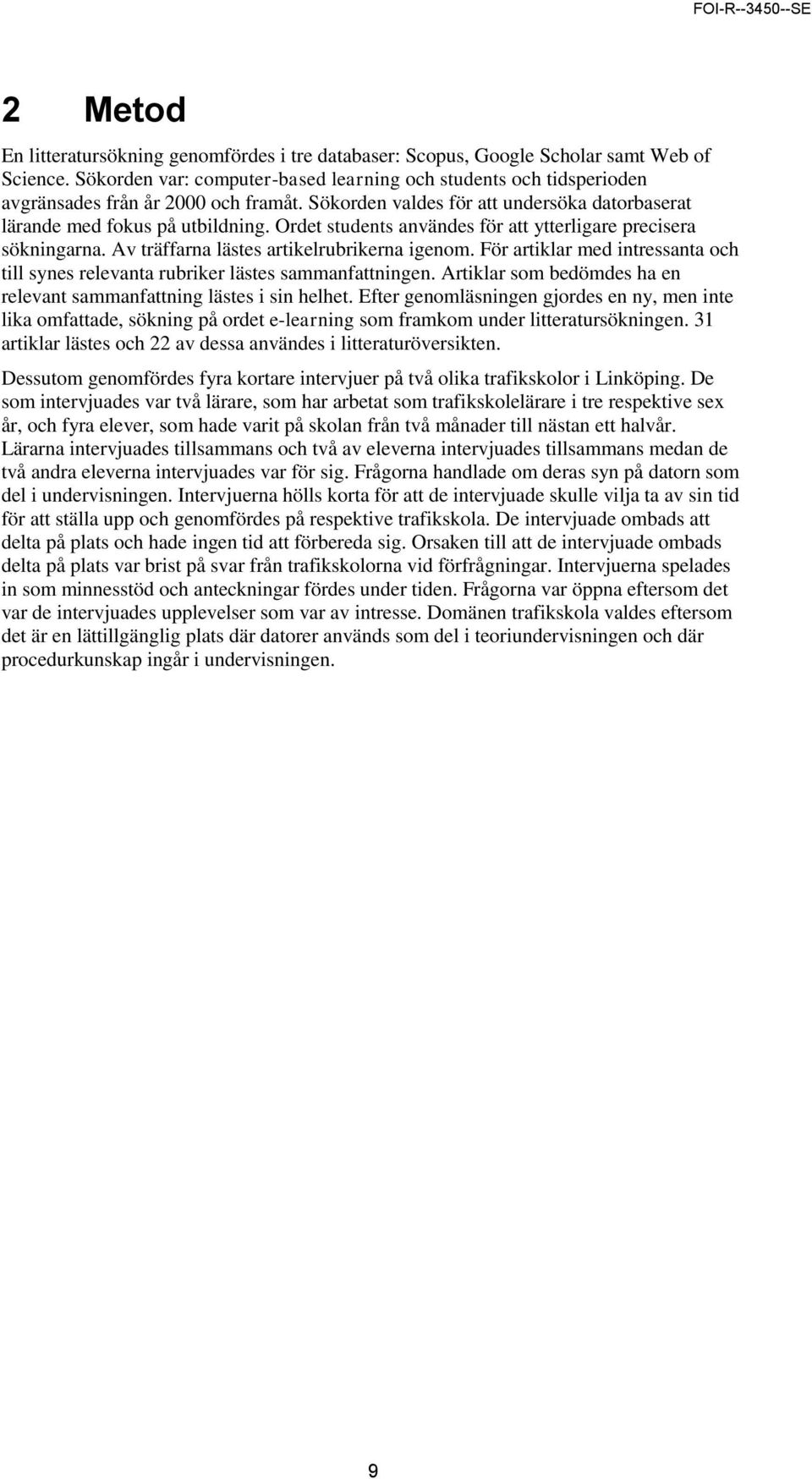 FOI-R--3450--SE

2 Metod

En litteratursökning genomfördes i tre databaser: Scopus, Google Scholar samt Web of Science. Sökorden var: computer-based learning och students och tidsperioden avgränsades från år 2000 och framåt. Sökorden valdes för att undersöka datorbaserat lärande med fokus på utbildning. Ordet students användes för att ytterligare precisera sökningarna. Av träffarna lästes artikelrubrikerna igenom. För artiklar med intressanta och till synes relevanta rubriker lästes sammanfattningen. Artiklar som bedömdes ha en relevant sammanfattning lästes i sin helhet. Efter genomläsningen gjordes en ny, men inte lika omfattade, sökning på ordet e-learning som framkom under litteratursökningen. 31 artiklar lästes och 22 av dessa användes i litteraturöversikten.

Dessutom genomfördes fyra kortare intervjuer på två olika trafikskolor i Linköping. De som intervjuades var två lärare, som har arbetat som trafikskolelärare i tre respektive sex år, och fyra elever, som hade varit på skolan från två månader till nästan ett halvår. Lärarna intervjuades tillsammans och två av eleverna intervjuades tillsammans medan de två andra eleverna intervjuades var för sig. Frågorna handlade om deras syn på datorn som del i undervisningen. Intervjuerna hölls korta för att de intervjuade skulle vilja ta av sin tid för att ställa upp och genomfördes på respektive trafikskola. De intervjuade ombads att delta på plats och hade ingen tid att förbereda sig. Orsaken till att de intervjuade ombads delta på plats var brist på svar från trafikskolorna vid förfrågningar. Intervjuerna spelades in som minnesstöd och anteckningar fördes under tiden. Frågorna var öppna eftersom det var de intervjuades upplevelser som var av intresse. Domänen trafikskola valdes eftersom det är en lättillgänglig plats där datorer används som del i teoriundervisningen och där procedurkunskap ingår i undervisningen.

9